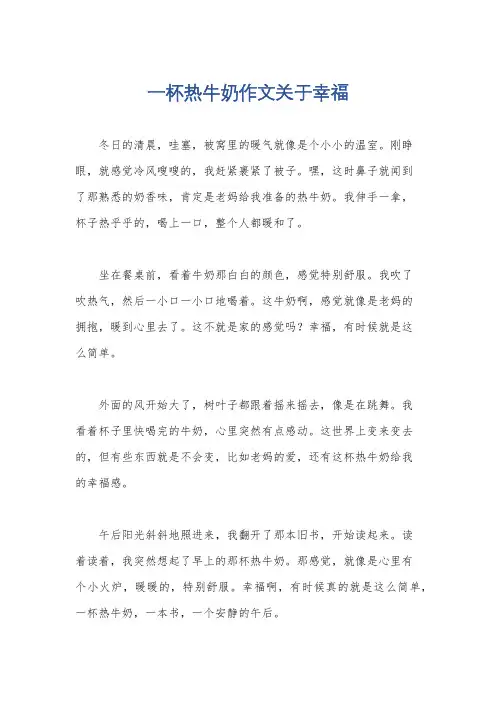 一杯热牛奶作文关于幸福

冬日的清晨，哇塞，被窝里的暖气就像是个小小的温室。刚睁眼，就感觉冷风嗖嗖的，我赶紧裹紧了被子。嘿，这时鼻子就闻到了那熟悉的奶香味，肯定是老妈给我准备的热牛奶。我伸手一拿，杯子热乎乎的，喝上一口，整个人都暖和了。

坐在餐桌前，看着牛奶那白白的颜色，感觉特别舒服。我吹了吹热气，然后一小口一小口地喝着。这牛奶啊，感觉就像是老妈的拥抱，暖到心里去了。这不就是家的感觉吗？幸福，有时候就是这么简单。

外面的风开始大了，树叶子都跟着摇来摇去，像是在跳舞。我看着杯子里快喝完的牛奶，心里突然有点感动。这世界上变来变去的，但有些东西就是不会变，比如老妈的爱，还有这杯热牛奶给我的幸福感。

午后阳光斜斜地照进来，我翻开了那本旧书，开始读起来。读着读着，我突然想起了早上的那杯热牛奶。那感觉，就像是心里有个小火炉，暖暖的，特别舒服。幸福啊，有时候真的就是这么简单，一杯热牛奶，一本书，一个安静的午后。